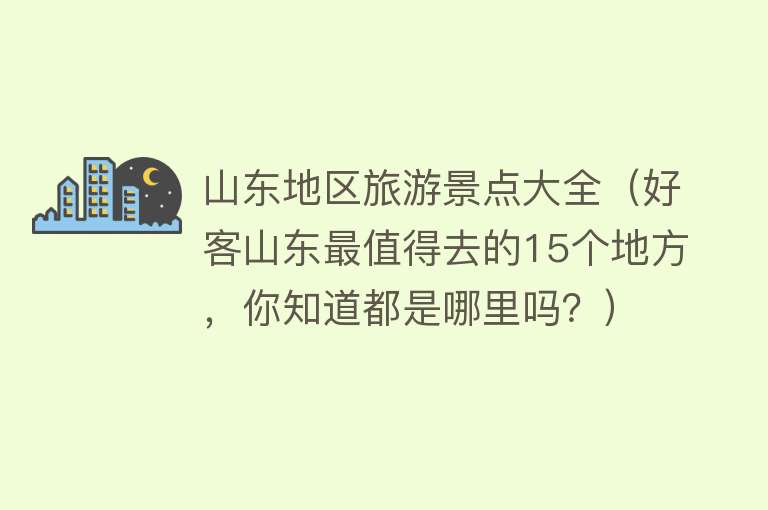 山东地区旅游景点大全（好客山东最值得去的15个地方，你知道都是哪里吗？）